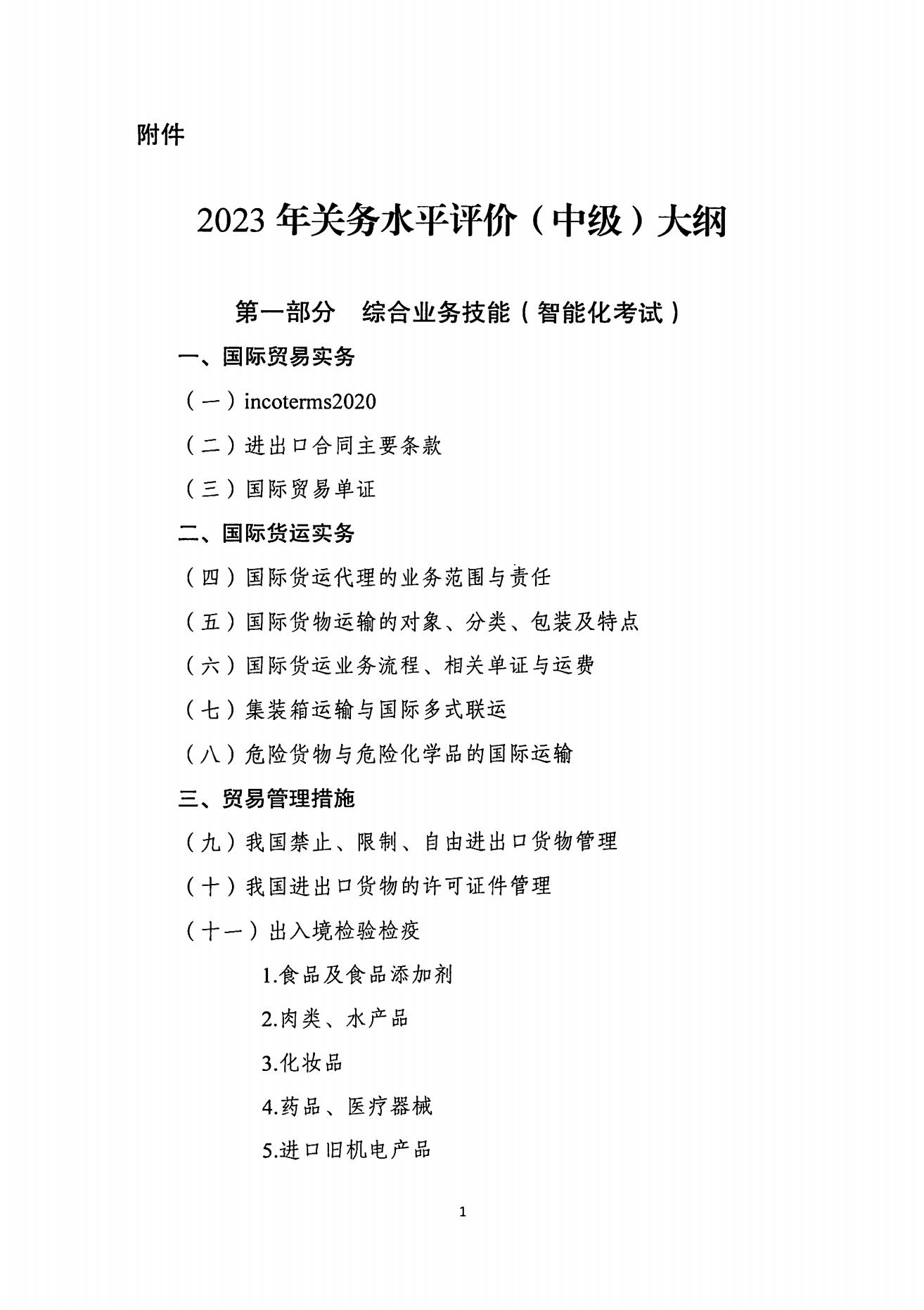 附件

2023 年关务水平评价（中级）大纲

第一部分 综合业务技能（智能化考试）

一、国际贸易实务

（一）incoterms2020

（二）进出口合同主要条款

（三）国际贸易单证

二、国际货运实务

（四）国际货运代理的业务范围与责任

（五）国际货物运输的对象、分类、包装及特点

（六）国际货运业务流程、相关单证与运费

（七）集装箱运输与国际多式联运

（八）危险货物与危险化学品的国际运输

三、贸易管理措施

（九）我国禁止、限制、自由进出口货物管理

（十）我国进出口货物的许可证件管理

（十一）出入境检验检疫

1.食品及食品添加剂

2.肉类、水产品

3.化妆品

4.药品、医疗器械

5.进口旧机电产品

1